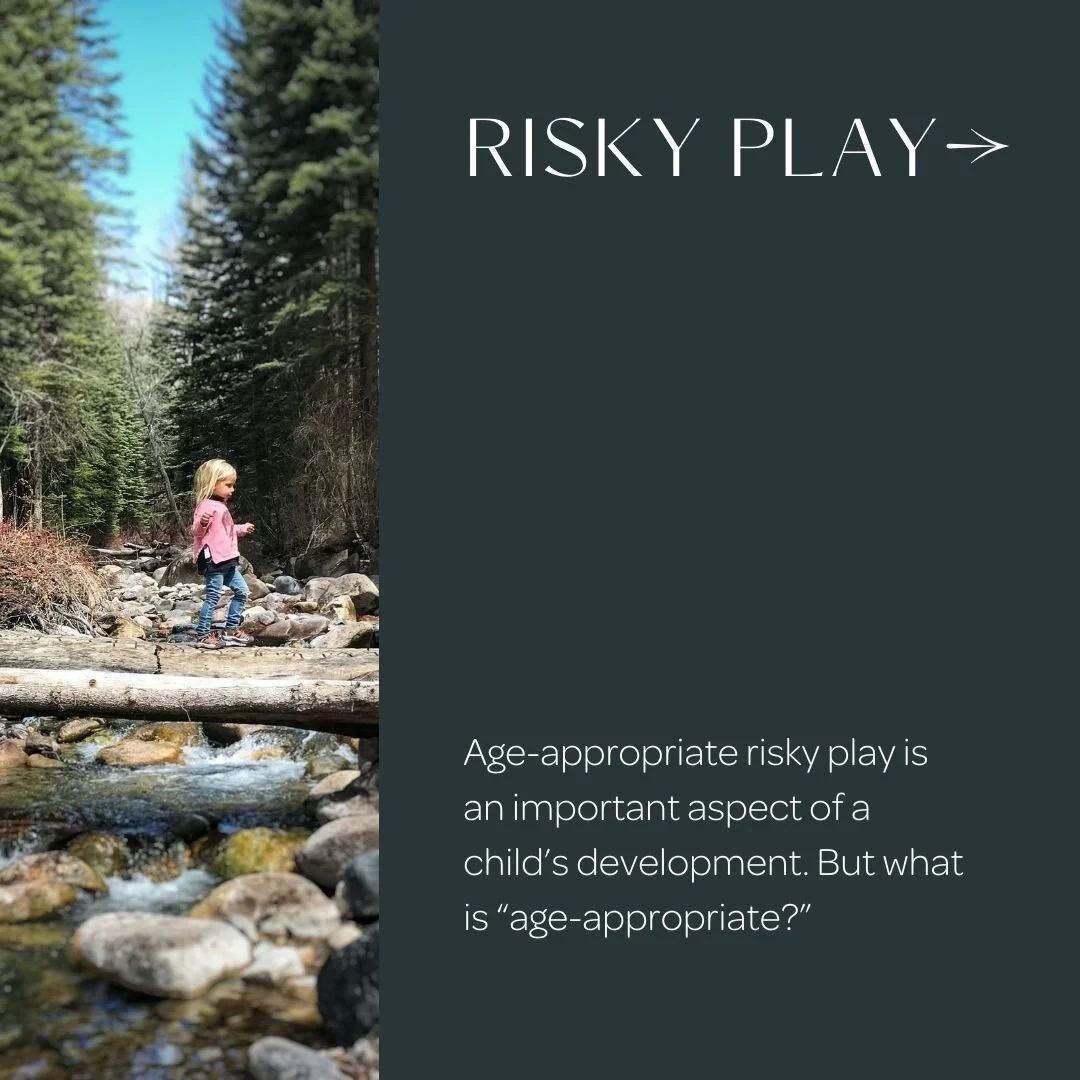 RISKY PLAY→

Age-appropriate risky play is an important aspect of a child's development. But what is "age-appropriate?"